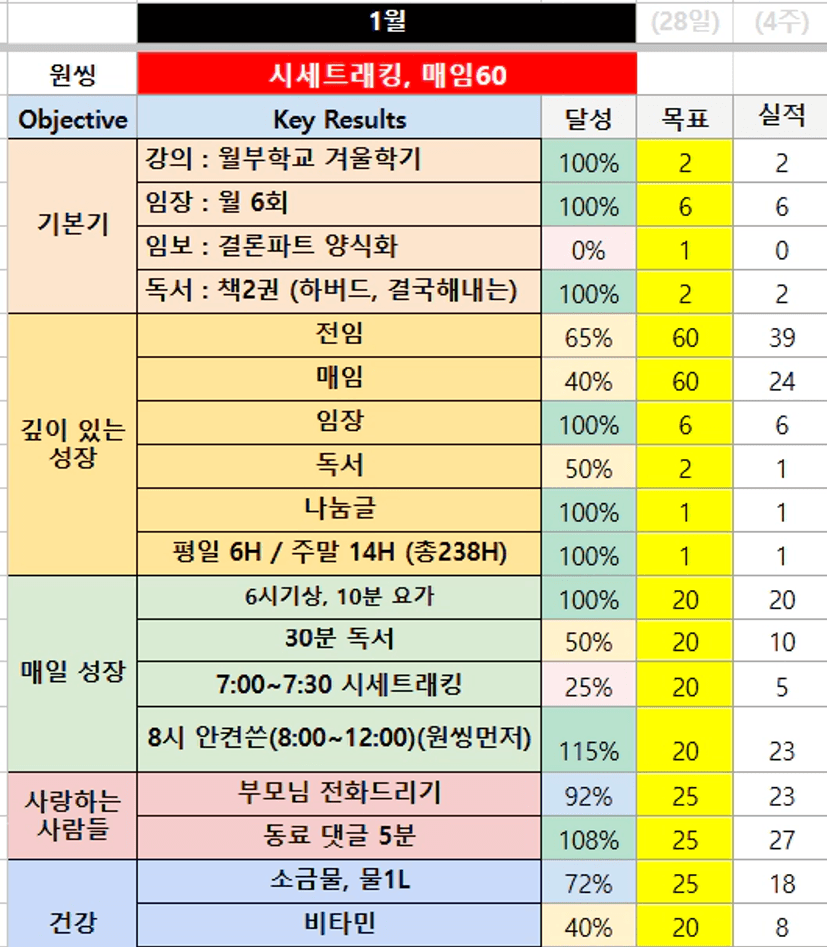 | | 1월 | | (28일) | (4주) |
|---|---|---|---|---|
| 원씽 | 시세트래킹, 매임60 | | | |
| Objective | Key Results | 달성 | 목표 | 실적 |
| 기본기 | 강의 : 월부학교 겨울학기 | 100% | 2 | 2 |
| | 임장 : 월 6회 | 100% | 6 | 6 |
| | 임보 : 결론파트 양식화 | 0% | 1 | 0 |
| | 독서 : 책2권 (하버드, 결국해내는) | 100% | 2 | 2 |
| 깊이 있는 성장 | 전임 | 65% | 60 | 39 |
| | 매임 | 40% | 60 | 24 |
| | 임장 | 100% | 6 | 6 |
| | 독서 | 50% | 2 | 1 |
| | 나눔글 | 100% | 1 | 1 |
| | 평일 6H / 주말 14H (총238H) | 100% | 1 | 1 |
| 매일 성장 | 6시기상, 10분 요가 | 100% | 20 | 20 |
| | 30분 독서 | 50% | 20 | 10 |
| | 7:00~7:30 시세트래킹 | 25% | 20 | 5 |
| | 8시 안켠쓴(8:00~12:00)(원씽먼저) | 115% | 20 | 23 |
| 사랑하는 사람들 | 부모님 전화드리기 | 92% | 25 | 23 |
| | 동료 댓글 5분 | 108% | 25 | 27 |
| 건강 | 소금물, 물1L | 72% | 25 | 18 |
| | 비타민 | 40% | 20 | 8 |